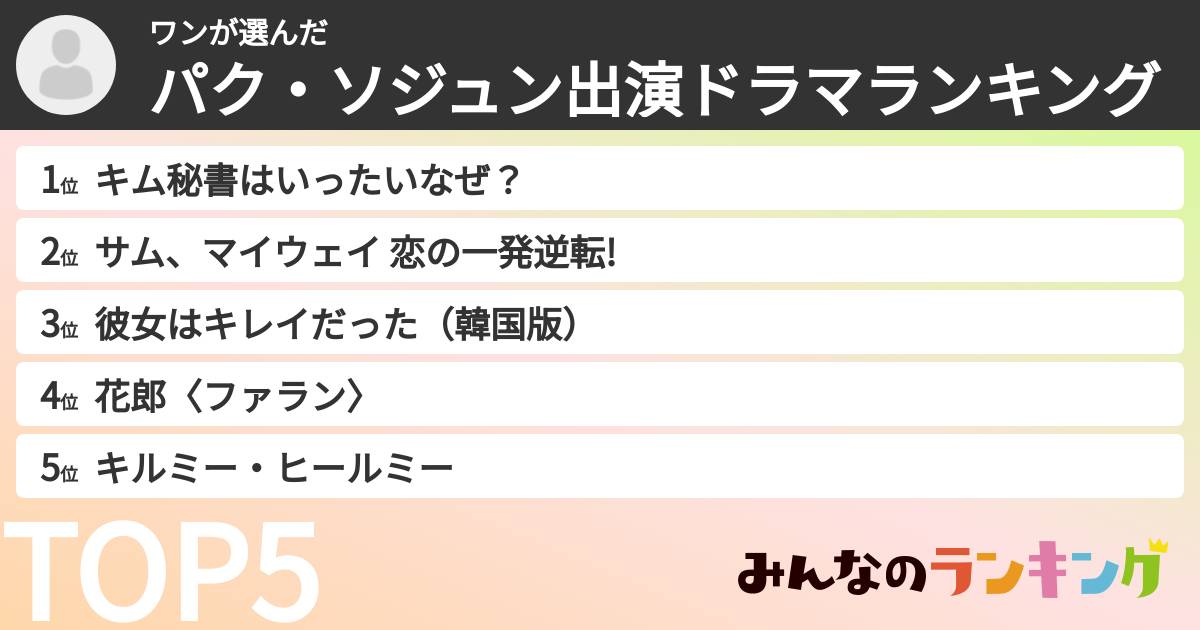 ワンが選んだ
パク・ソジュン出演ドラマランキング

1位 キム秘書はいったいなぜ？
2位 サム、マイウェイ 恋の一発逆転!
3位 彼女はキレイだった（韓国版）
4位 花郎〈ファラン〉
5位 キルミー・ヒールミー

TOP5

みんなのランキング